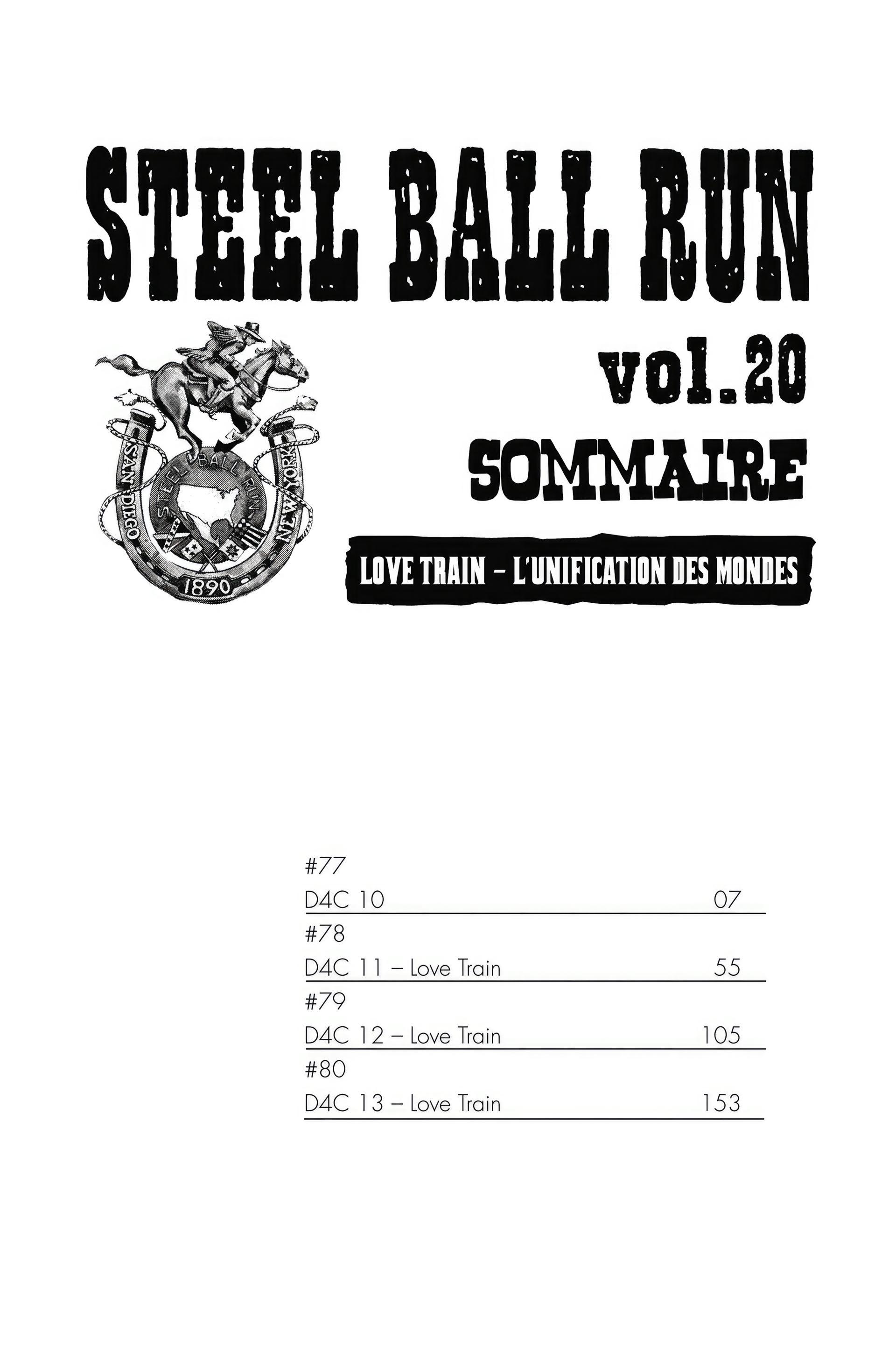 STEEL BALL RUN

SAN DIEGO STEEL BALL RUN NEW YORK 1890

vol.20

SOMMAIRE

LOVE TRAIN – L'UNIFICATION DES MONDES

#77
D4C 10 07

#78
D4C 11 – Love Train 55

#79
D4C 12 – Love Train 105

#80
D4C 13 – Love Train 153